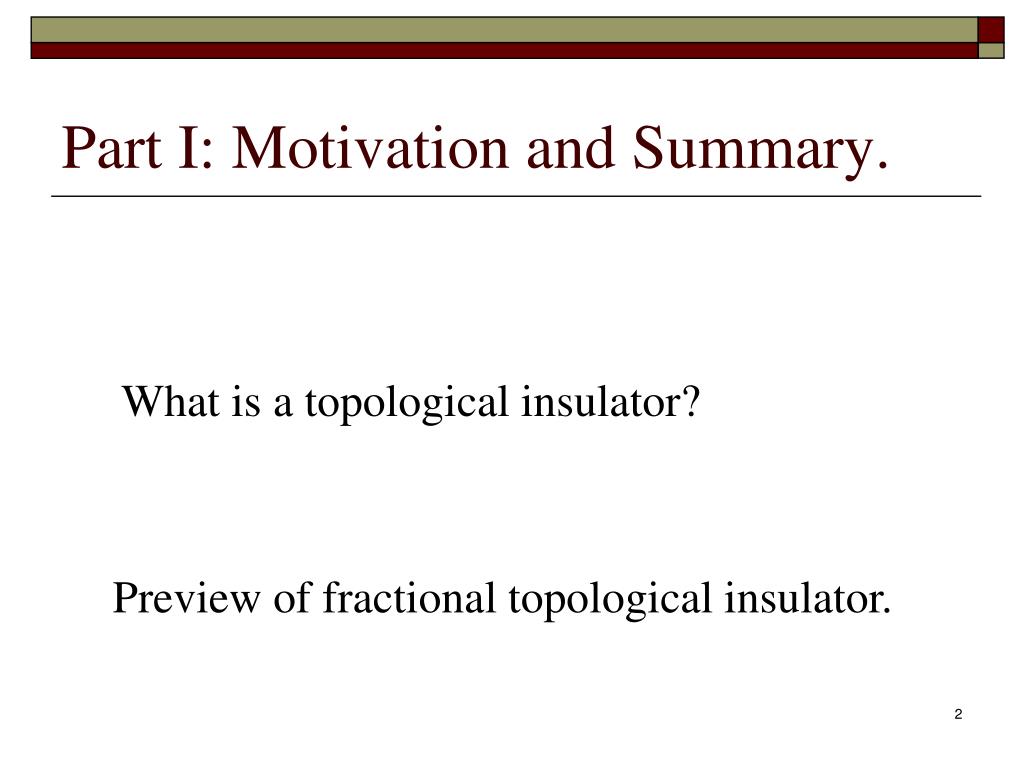 Part I: Motivation and Summary.

What is a topological insulator?

Preview of fractional topological insulator.

2